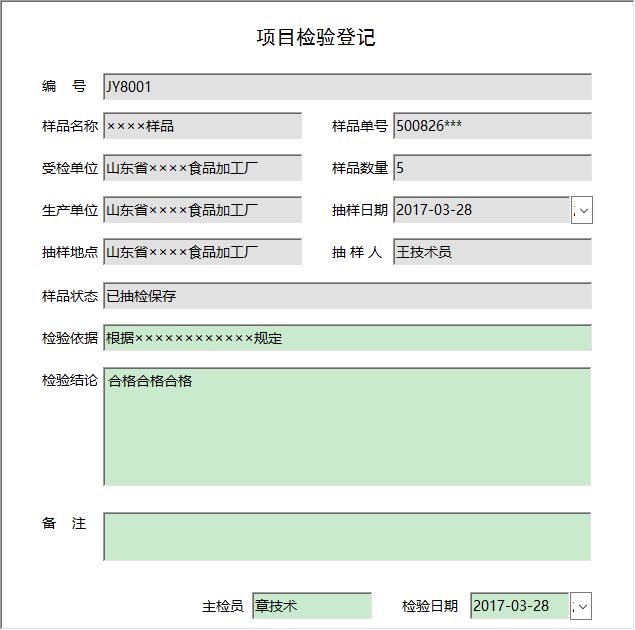 项目检验登记

编　号 JY8001

样品名称 ××××样品　样品单号 500826***

受检单位 山东省××××食品加工厂　样品数量 5

生产单位 山东省××××食品加工厂　抽样日期 2017-03-28

抽样地点 山东省××××食品加工厂　抽 样 人 王技术员

样品状态 已抽检保存

检验依据 根据××××××××××××规定

检验结论 合格合格合格

备　注

主检员 章技术　检验日期 2017-03-28